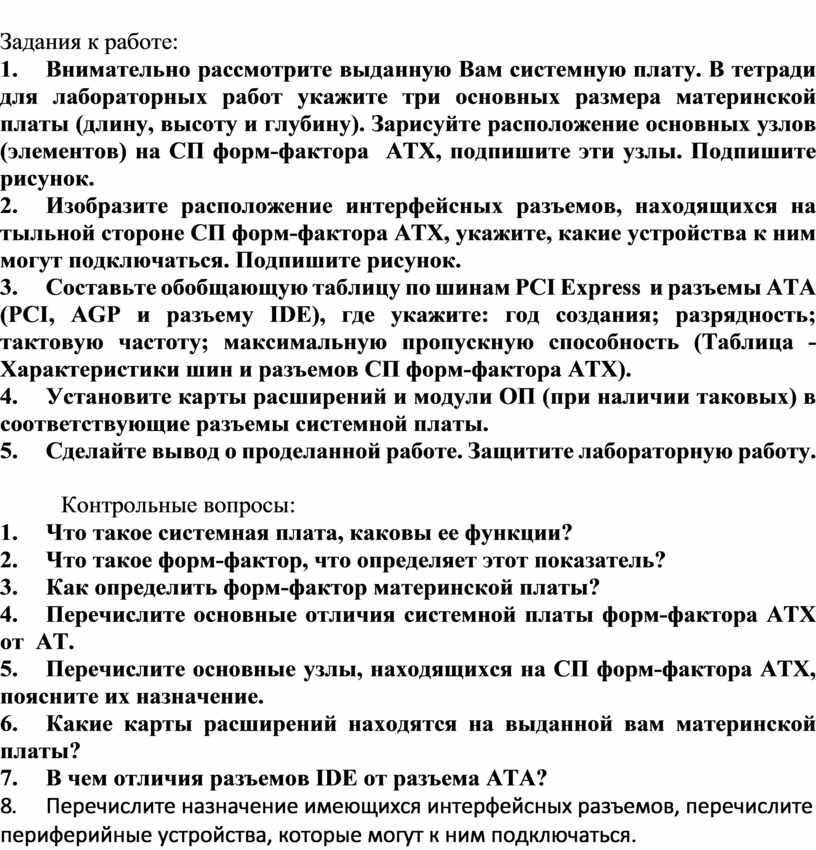 Задания к работе:
1. Внимательно рассмотрите выданную Вам системную плату. В тетради для лабораторных работ укажите три основных размера материнской платы (длину, высоту и глубину). Зарисуйте расположение основных узлов (элементов) на СП форм-фактора ATX, подпишите эти узлы. Подпишите рисунок.
2. Изобразите расположение интерфейсных разъемов, находящихся на тыльной стороне СП форм-фактора ATX, укажите, какие устройства к ним могут подключаться. Подпишите рисунок.
3. Составьте обобщающую таблицу по шинам PCI Express и разъемы ATA (PCI, AGP и разъему IDE), где укажите: год создания; разрядность; тактовую частоту; максимальную пропускную способность (Таблица - Характеристики шин и разъемов СП форм-фактора ATX).
4. Установите карты расширений и модули ОП (при наличии таковых) в соответствующие разъемы системной платы.
5. Сделайте вывод о проделанной работе. Защитите лабораторную работу.

Контрольные вопросы:
1. Что такое системная плата, каковы ее функции?
2. Что такое форм-фактор, что определяет этот показатель?
3. Как определить форм-фактор материнской платы?
4. Перечислите основные отличия системной платы форм-фактора ATX от AT.
5. Перечислите основные узлы, находящихся на СП форм-фактора ATX, поясните их назначение.
6. Какие карты расширений находятся на выданной вам материнской платы?
7. В чем отличия разъемов IDE от разъема ATA?
8. Перечислите назначение имеющихся интерфейсных разъемов, перечислите периферийные устройства, которые могут к ним подключаться.